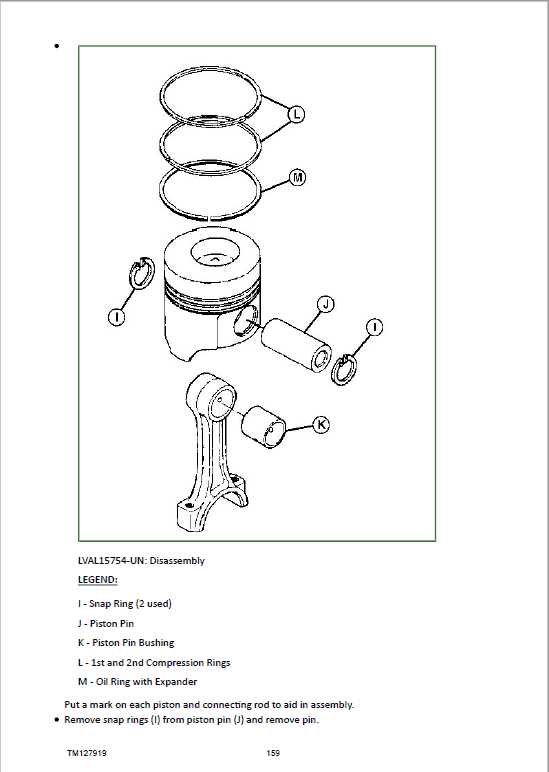 •

L

M

I

J

I

K

LVAL15754-UN: Disassembly

LEGEND:

I - Snap Ring (2 used)

J - Piston Pin

K - Piston Pin Bushing

L - 1st and 2nd Compression Rings

M - Oil Ring with Expander

Put a mark on each piston and connecting rod to aid in assembly.

• Remove snap rings (I) from piston pin (J) and remove pin.

TM127919 159